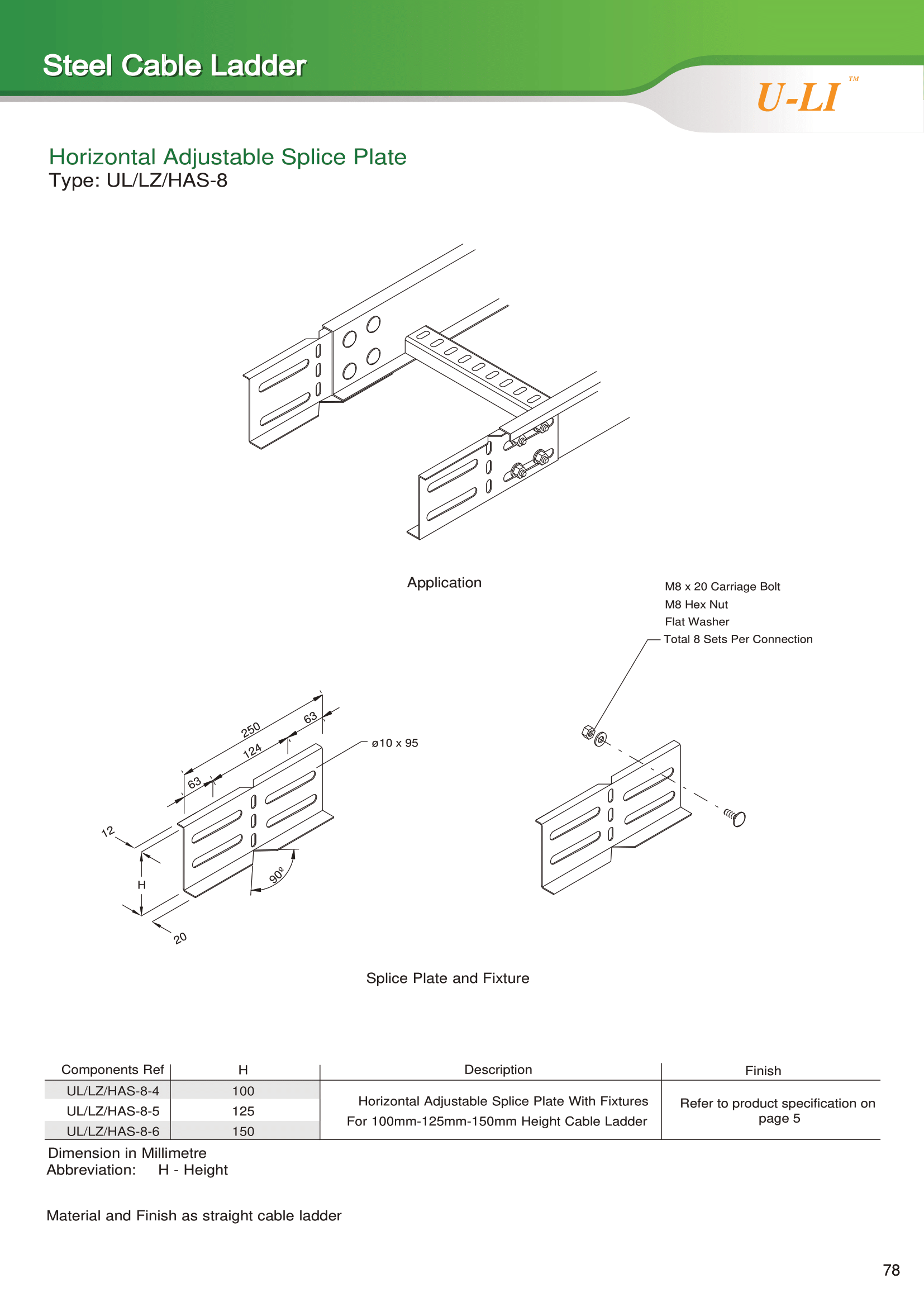 Steel Cable Ladder

U-LI™

Horizontal Adjustable Splice Plate
Type: UL/LZ/HAS-8

Application

M8 x 20 Carriage Bolt
M8 Hex Nut
Flat Washer
Total 8 Sets Per Connection

250
63
124
63
ø10 x 95
12
H
90°
20

Splice Plate and Fixture

| Components Ref | H | Description | Finish |
|---|---|---|---|
| UL/LZ/HAS-8-4 | 100 | Horizontal Adjustable Splice Plate With Fixtures For 100mm-125mm-150mm Height Cable Ladder | Refer to product specification on page 5 |
| UL/LZ/HAS-8-5 | 125 | | |
| UL/LZ/HAS-8-6 | 150 | | |

Dimension in Millimetre
Abbreviation: H - Height

Material and Finish as straight cable ladder

78